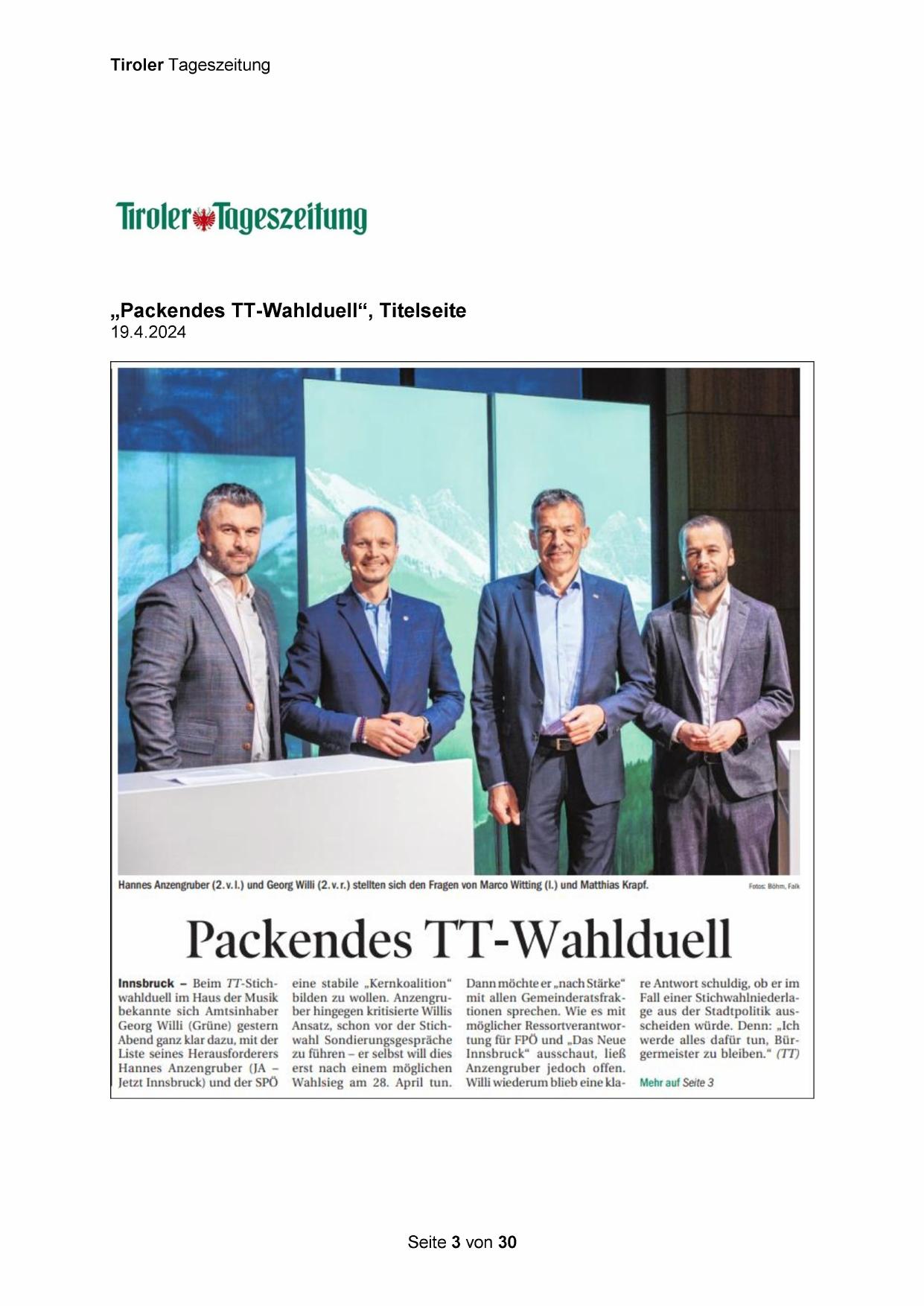 Tiroler Tageszeitung

Tiroler Tageszeitung

„Packendes TT-Wahlduell“, Titelseite
19.4.2024

Hannes Anzengruber (2. v. l.) und Georg Willi (2. v. r.) stellten sich den Fragen von Marco Witting (l.) und Matthias Krapf.

Fotos: Böhm, Falk

Packendes TT-Wahlduell

Innsbruck – Beim TT-Stichwahlduell im Haus der Musik bekannte sich Amtsinhaber Georg Willi (Grüne) gestern Abend ganz klar dazu, mit der Liste seines Herausforderers Hannes Anzengruber (JA – Jetzt Innsbruck) und der SPÖ eine stabile „Kernkoalition“ bilden zu wollen. Anzengruber hingegen kritisierte Willis Ansatz, schon vor der Stichwahl Sondierungsgespräche zu führen – er selbst will dies erst nach einem möglichen Wahlsieg am 28. April tun. Dann möchte er „nach Stärke“ mit allen Gemeinderatsfraktionen sprechen. Wie es mit möglicher Ressortverantwortung für FPÖ und „Das Neue Innsbruck“ ausschaut, ließ Anzengruber jedoch offen. Willi wiederum blieb eine klare Antwort schuldig, ob er im Fall einer Stichwahlniederlage aus der Stadtpolitik ausscheiden würde. Denn: „Ich werde alles dafür tun, Bürgermeister zu bleiben.“ (TT)

Mehr auf Seite 3

Seite 3 von 30